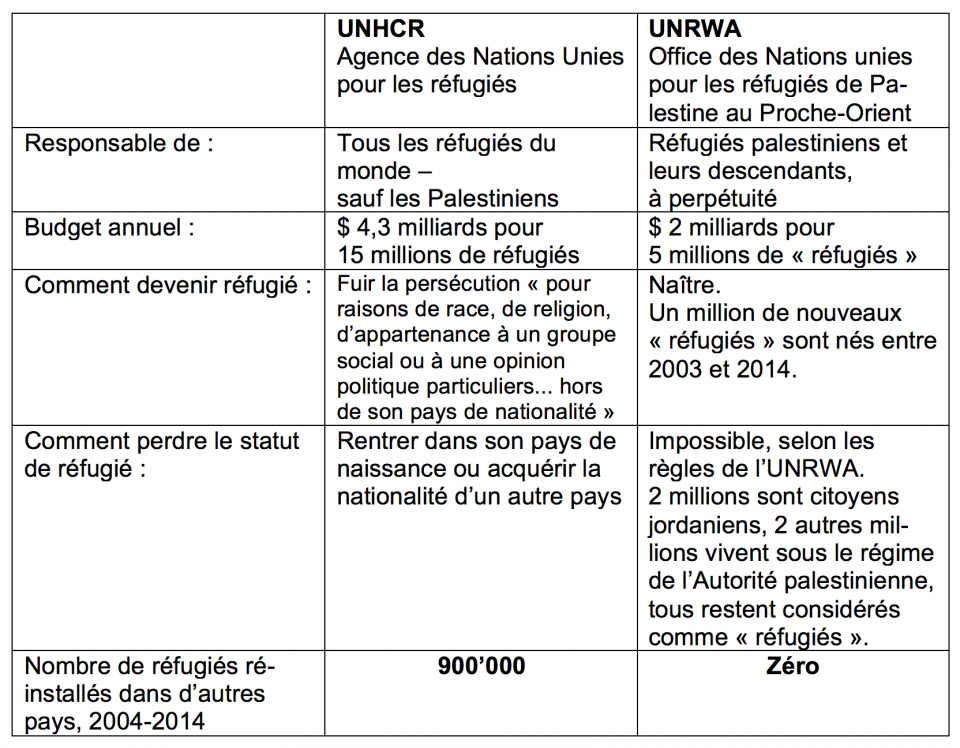 | | **UNHCR** Agence des Nations Unies pour les réfugiés | **UNRWA** Office des Nations unies pour les réfugiés de Palestine au Proche-Orient |
|---|---|---|
| Responsable de : | Tous les réfugiés du monde – sauf les Palestiniens | Réfugiés palestiniens et leurs descendants, à perpétuité |
| Budget annuel : | $ 4,3 milliards pour 15 millions de réfugiés | $ 2 milliards pour 5 millions de « réfugiés » |
| Comment devenir réfugié : | Fuir la persécution « pour raisons de race, de religion, d'appartenance à un groupe social ou à une opinion politique particuliers... hors de son pays de nationalité » | Naître. Un million de nouveaux « réfugiés » sont nés entre 2003 et 2014. |
| Comment perdre le statut de réfugié : | Rentrer dans son pays de naissance ou acquérir la nationalité d'un autre pays | Impossible, selon les règles de l'UNRWA. 2 millions sont citoyens jordaniens, 2 autres millions vivent sous le régime de l'Autorité palestinienne, tous restent considérés comme « réfugiés ». |
| Nombre de réfugiés réinstallés dans d'autres pays, 2004-2014 | **900'000** | **Zéro** |